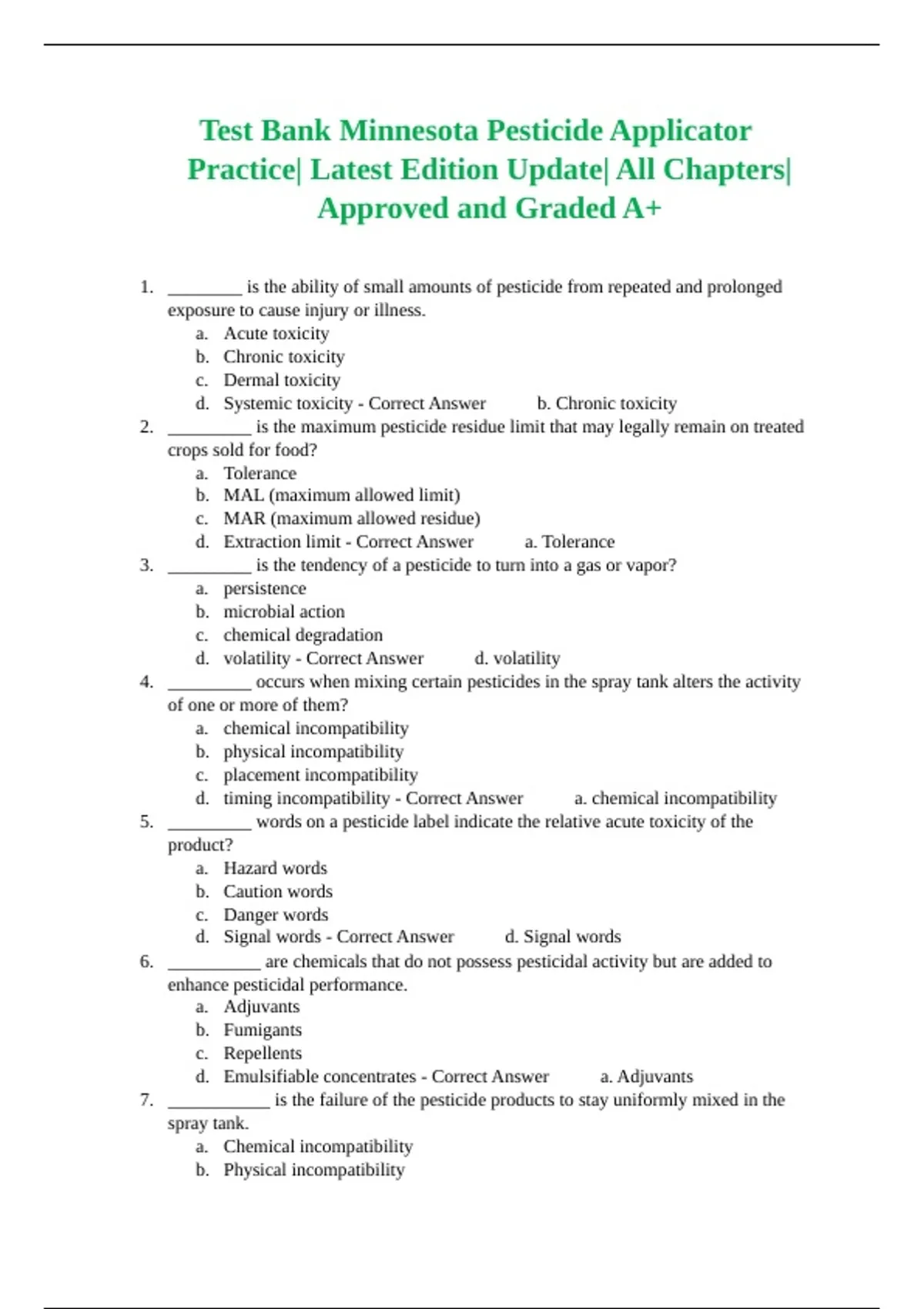 Test Bank Minnesota Pesticide Applicator Practice| Latest Edition Update| All Chapters| Approved and Graded A+

1. ________ is the ability of small amounts of pesticide from repeated and prolonged exposure to cause injury or illness.
a. Acute toxicity
b. Chronic toxicity
c. Dermal toxicity
d. Systemic toxicity - Correct Answer b. Chronic toxicity

2. _________ is the maximum pesticide residue limit that may legally remain on treated crops sold for food?
a. Tolerance
b. MAL (maximum allowed limit)
c. MAR (maximum allowed residue)
d. Extraction limit - Correct Answer a. Tolerance

3. _________ is the tendency of a pesticide to turn into a gas or vapor?
a. persistence
b. microbial action
c. chemical degradation
d. volatility - Correct Answer d. volatility

4. _________ occurs when mixing certain pesticides in the spray tank alters the activity of one or more of them?
a. chemical incompatibility
b. physical incompatibility
c. placement incompatibility
d. timing incompatibility - Correct Answer a. chemical incompatibility

5. _________ words on a pesticide label indicate the relative acute toxicity of the product?
a. Hazard words
b. Caution words
c. Danger words
d. Signal words - Correct Answer d. Signal words

6. __________ are chemicals that do not possess pesticidal activity but are added to enhance pesticidal performance.
a. Adjuvants
b. Fumigants
c. Repellents
d. Emulsifiable concentrates - Correct Answer a. Adjuvants

7. ___________ is the failure of the pesticide products to stay uniformly mixed in the spray tank.
a. Chemical incompatibility
b. Physical incompatibility